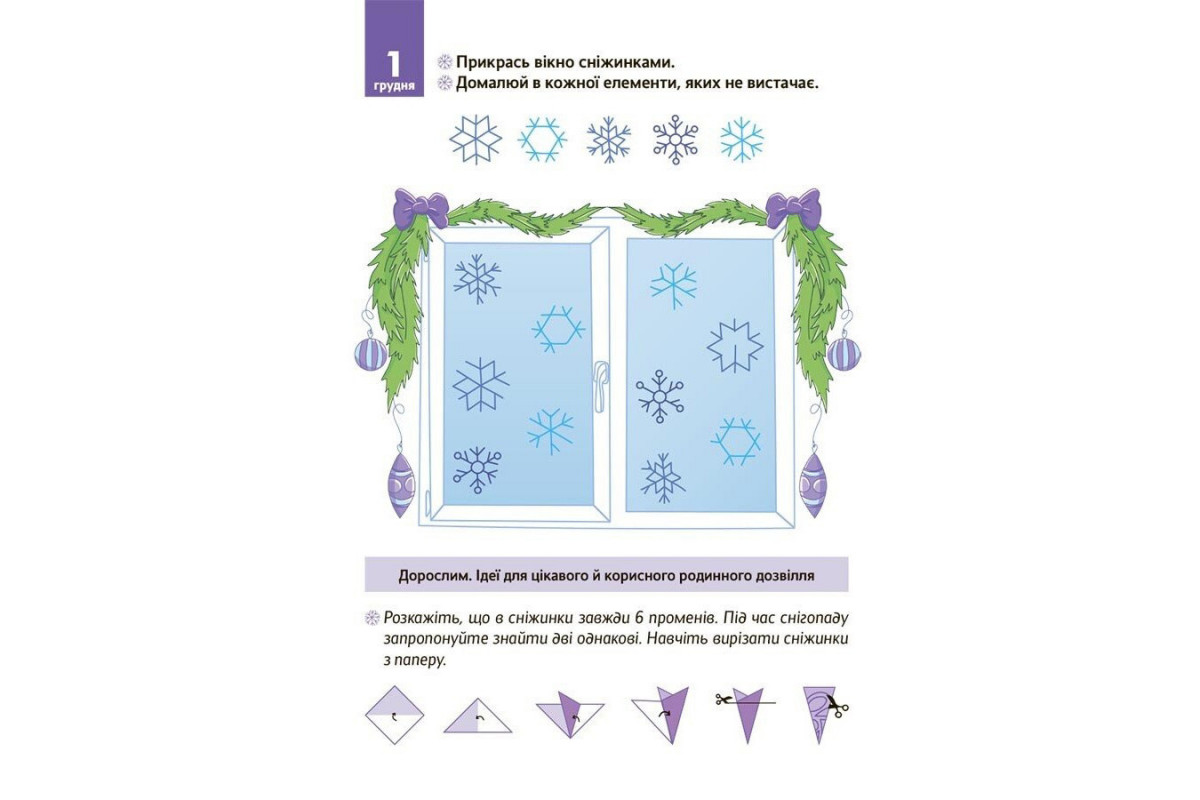 1
грудня

Прикрась вікно сніжинками.
Домалюй в кожної елементи, яких не вистачає.

Дорослим. Ідеї для цікавого й корисного родинного дозвілля

Розкажіть, що в сніжинки завжди 6 променів. Під час снігопаду запропонуйте знайти дві однакові. Навчіть вирізати сніжинки з паперу.